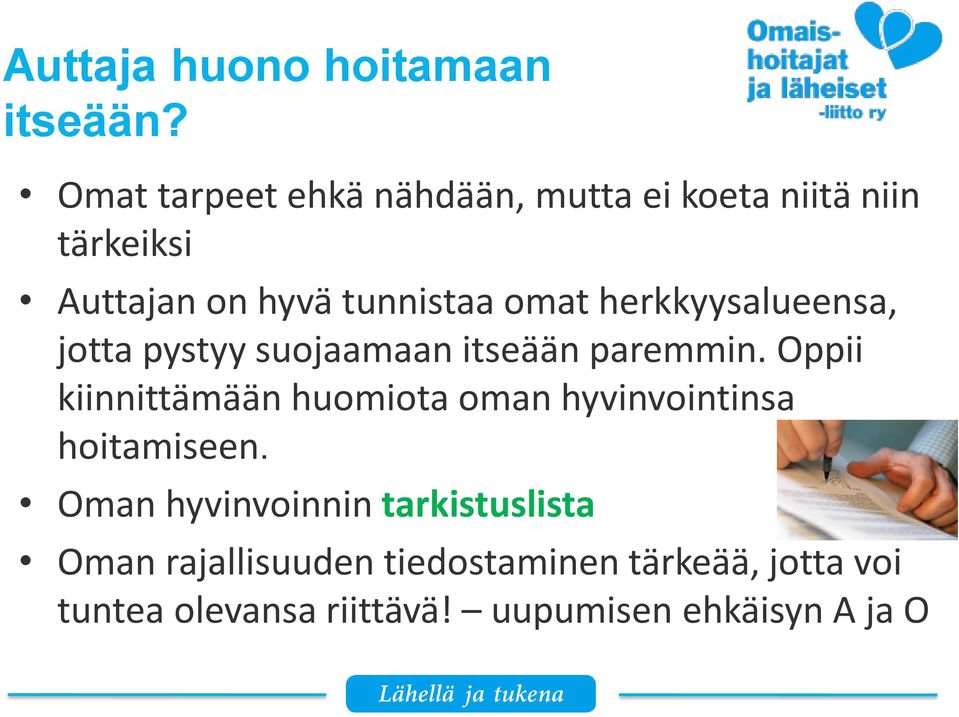 Auttaja huono hoitamaan itseään?

Omais-hoitajat ja läheiset -liitto ry

• Omat tarpeet ehkä nähdään, mutta ei koeta niitä niin tärkeiksi
• Auttajan on hyvä tunnistaa omat herkkyysalueensa, jotta pystyy suojaamaan itseään paremmin. Oppii kiinnittämään huomiota oman hyvinvointinsa hoitamiseen.
• Oman hyvinvoinnin tarkistuslista
• Oman rajallisuuden tiedostaminen tärkeää, jotta voi tuntea olevansa riittävä! – uupumisen ehkäisyn A ja O

Lähellä ja tukena